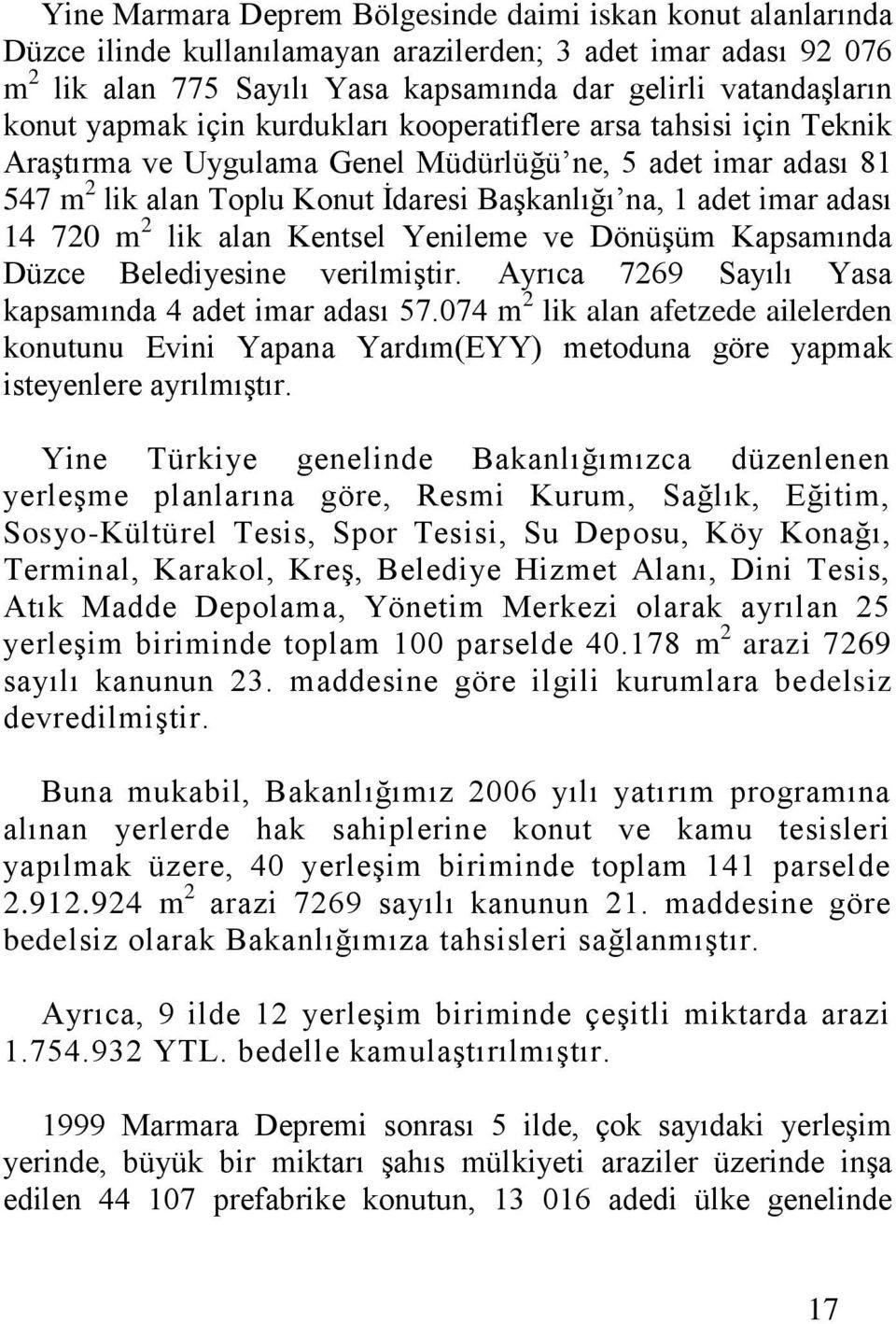 Yine Marmara Deprem Bölgesinde daimi iskan konut alanlarında Düzce ilinde kullanılamayan arazilerden; 3 adet imar adası 92 076 $m^2$ lik alan 775 Sayılı Yasa kapsamında dar gelirli vatandaşların konut yapmak için kurdukları kooperatiflere arsa tahsisi için Teknik Araştırma ve Uygulama Genel Müdürlüğü'ne, 5 adet imar adası 81 547 $m^2$ lik alan Toplu Konut İdaresi Başkanlığı'na, 1 adet imar adası 14 720 $m^2$ lik alan Kentsel Yenileme ve Dönüşüm Kapsamında Düzce Belediyesine verilmiştir. Ayrıca 7269 Sayılı Yasa kapsamında 4 adet imar adası 57.074 $m^2$ lik alan afetzede ailelerden konutunu Evini Yapana Yardım(EYY) metoduna göre yapmak isteyenlere ayrılmıştır.

Yine Türkiye genelinde Bakanlığımızca düzenlenen yerleşme planlarına göre, Resmi Kurum, Sağlık, Eğitim, Sosyo-Kültürel Tesis, Spor Tesisi, Su Deposu, Köy Konağı, Terminal, Karakol, Kreş, Belediye Hizmet Alanı, Dini Tesis, Atık Madde Depolama, Yönetim Merkezi olarak ayrılan 25 yerleşim biriminde toplam 100 parselde 40.178 $m^2$ arazi 7269 sayılı kanunun 23. maddesine göre ilgili kurumlara bedelsiz devredilmiştir.

Buna mukabil, Bakanlığımız 2006 yılı yatırım programına alınan yerlerde hak sahiplerine konut ve kamu tesisleri yapılmak üzere, 40 yerleşim biriminde toplam 141 parselde 2.912.924 $m^2$ arazi 7269 sayılı kanunun 21. maddesine göre bedelsiz olarak Bakanlığımıza tahsisleri sağlanmıştır.

Ayrıca, 9 ilde 12 yerleşim biriminde çeşitli miktarda arazi 1.754.932 YTL. bedelle kamulaştırılmıştır.

1999 Marmara Depremi sonrası 5 ilde, çok sayıdaki yerleşim yerinde, büyük bir miktarı şahıs mülkiyeti araziler üzerinde inşa edilen 44 107 prefabrike konutun, 13 016 adedi ülke genelinde

17